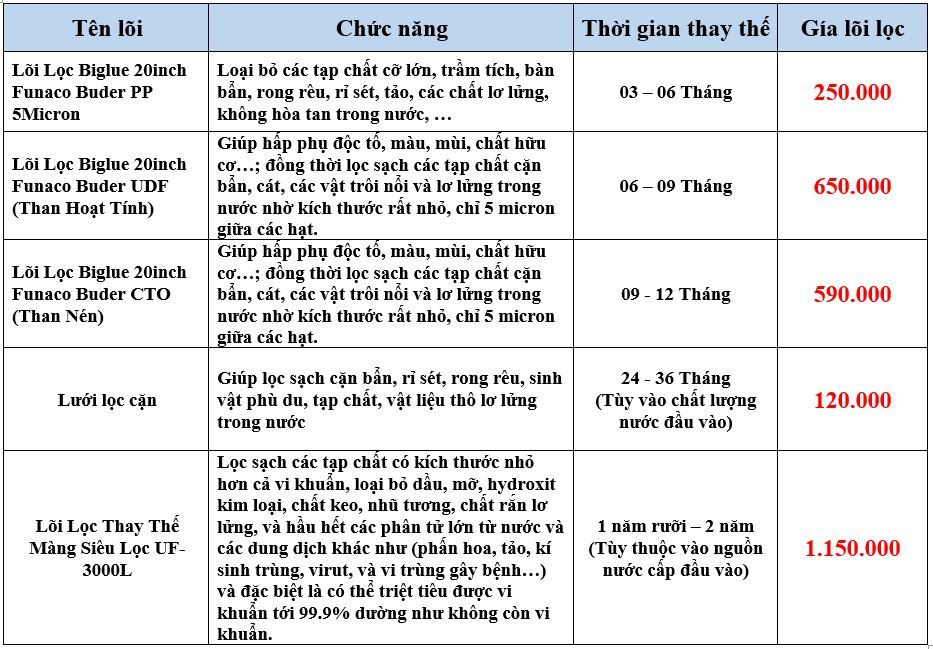 | Tên lõi | Chức năng | Thời gian thay thế | Giá lõi lọc |
|---|---|---|---|
| Lõi Lọc Biglue 20inch Funaco Buder PP 5Micron | Loại bỏ các tạp chất cỡ lớn, trầm tích, bàn bẩn, rong rêu, rỉ sét, tảo, các chất lơ lửng, không hòa tan trong nước, … | 03 – 06 Tháng | 250.000 |
| Lõi Lọc Biglue 20inch Funaco Buder UDF (Than Hoạt Tính) | Giúp hấp phụ độc tố, màu, mùi, chất hữu cơ…; đồng thời lọc sạch các tạp chất cặn bẩn, cát, các vật trôi nổi và lơ lửng trong nước nhờ kích thước rất nhỏ, chỉ 5 micron giữa các hạt. | 06 – 09 Tháng | 650.000 |
| Lõi Lọc Biglue 20inch Funaco Buder CTO (Than Nén) | Giúp hấp phụ độc tố, màu, mùi, chất hữu cơ…; đồng thời lọc sạch các tạp chất cặn bẩn, cát, các vật trôi nổi và lơ lửng trong nước nhờ kích thước rất nhỏ, chỉ 5 micron giữa các hạt. | 09 - 12 Tháng | 590.000 |
| Lưới lọc cặn | Giúp lọc sạch cặn bẩn, rỉ sét, rong rêu, sinh vật phù du, tạp chất, vật liệu thô lơ lửng trong nước | 24 - 36 Tháng (Tùy vào chất lượng nước đầu vào) | 120.000 |
| Lõi Lọc Thay Thế Màng Siêu Lọc UF-3000L | Lọc sạch các tạp chất có kích thước nhỏ hơn cả vi khuẩn, loại bỏ dầu, mỡ, hydroxit kim loại, chất keo, nhũ tương, chất rắn lơ lửng, và hầu hết các phân tử lớn từ nước và các dung dịch khác như (phấn hoa, tảo, kí sinh trùng, virut, và vi trùng gây bệnh…) và đặc biệt là có thể triệt tiêu được vi khuẩn tới 99.9% dường như không còn vi khuẩn. | 1 năm rưỡi – 2 năm (Tùy thuộc vào nguồn nước cấp đầu vào) | 1.150.000 |